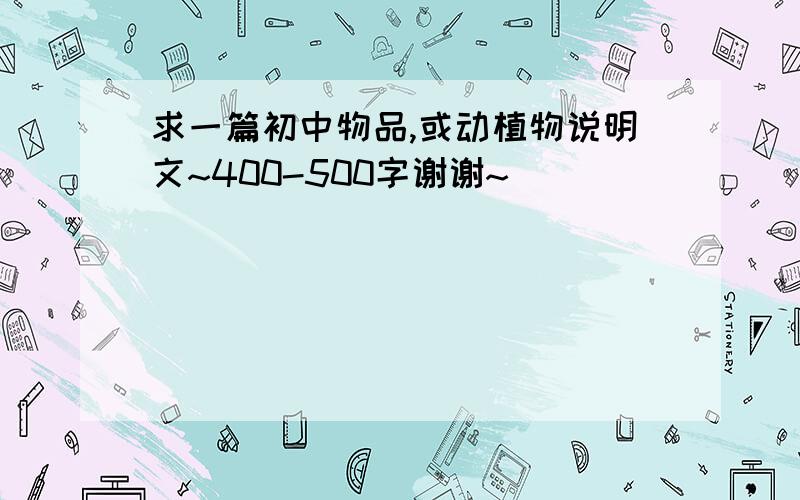 求一篇初中物品,或动植物说明文~400-500字谢谢~

STATIONERY